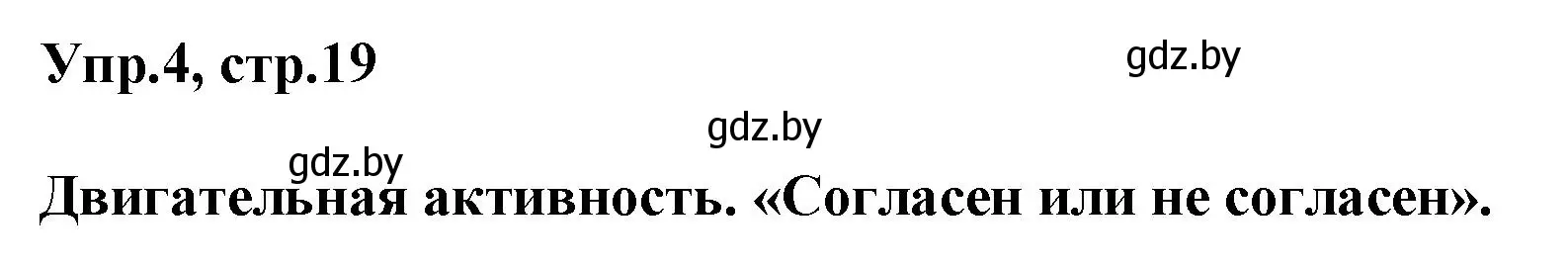 Упр.4, стр.19

gdz.by

gdz.by

gdz.by

Двигательная активность. «Согласен или не согласен».